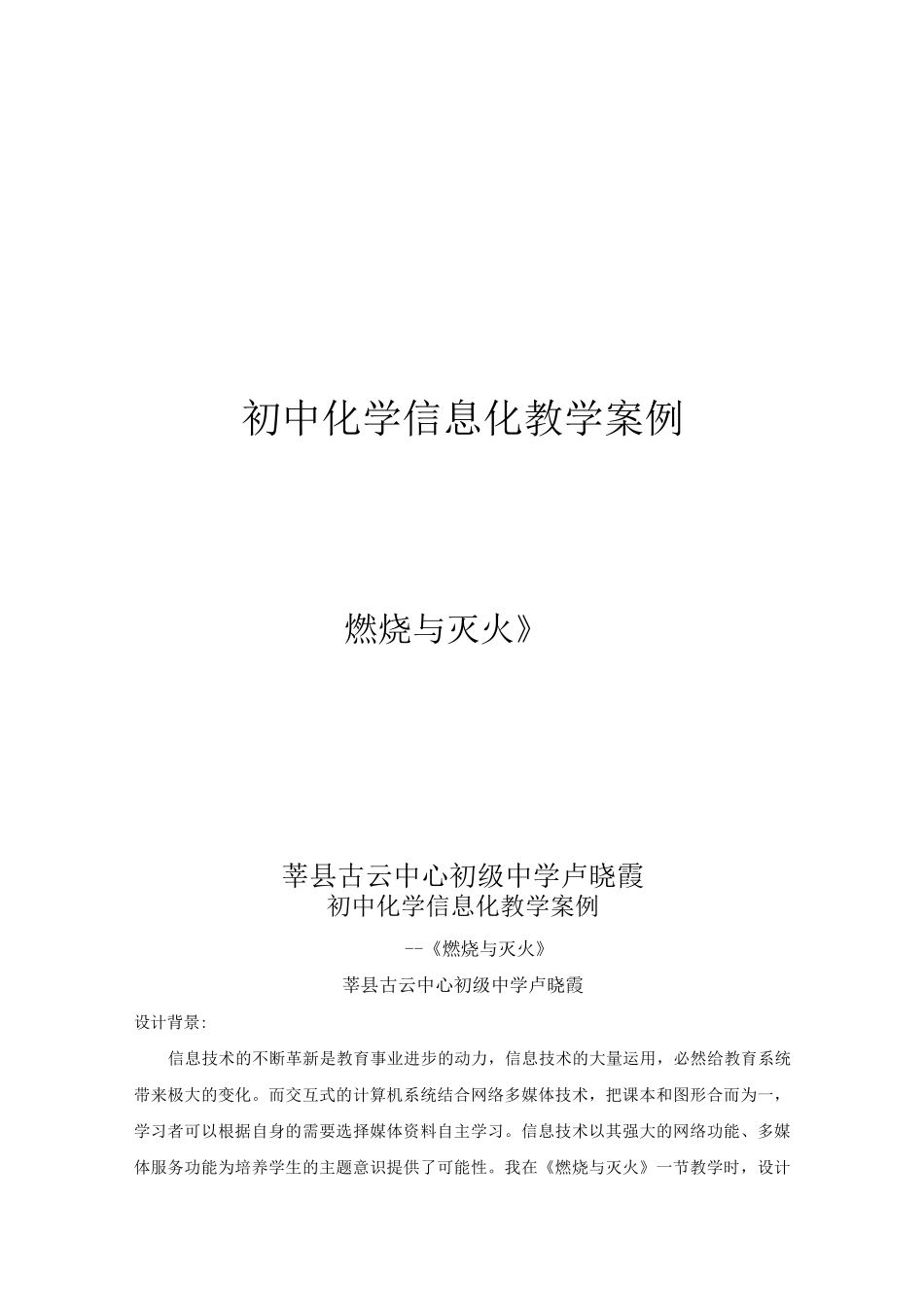 初中化学信息化教学案例

燃烧与灭火》

莘县古云中心初级中学卢晓霞

初中化学信息化教学案例

--《燃烧与灭火》

莘县古云中心初级中学卢晓霞

设计背景:

信息技术的不断革新是教育事业进步的动力，信息技术的大量运用，必然给教育系统带来极大的变化。而交互式的计算机系统结合网络多媒体技术，把课本和图形合而为一，学习者可以根据自身的需要选择媒体资料自主学习。信息技术以其强大的网络功能、多媒体服务功能为培养学生的主题意识提供了可能性。我在《燃烧与灭火》一节教学时，设计